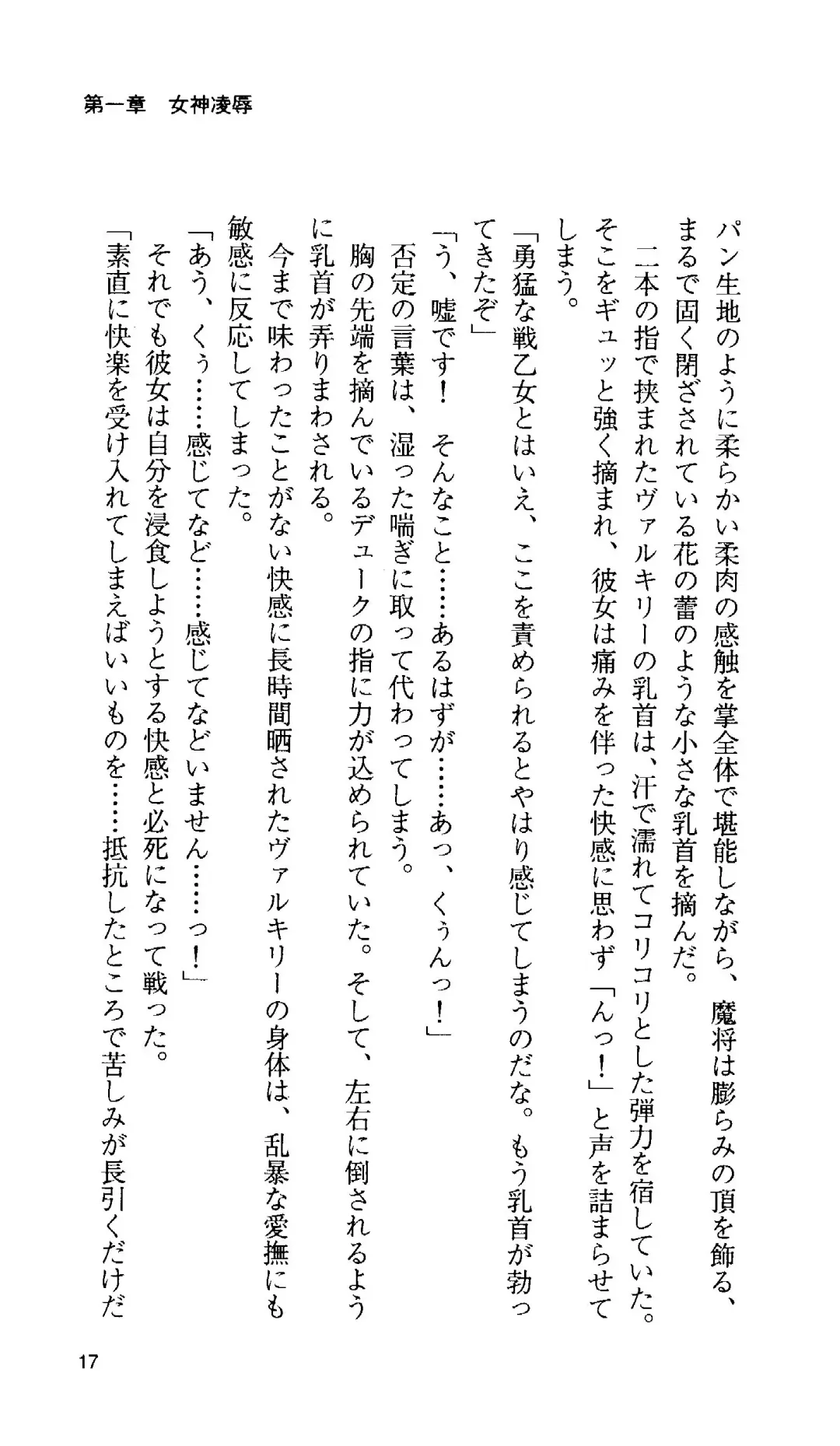 第一章　女神凌辱

パン生地のように柔らかい柔肉の感触を掌全体で堪能しながら、魔将は膨らみの頂を飾る、まるで固く閉ざされている花の蕾のような小さな乳首を摘んだ。

二本の指で挟まれたヴァルキリーの乳首は、汗で濡れてコリコリとした弾力を宿していた。そこをギュッと強く摘まれ、彼女は痛みを伴った快感に思わず「んっ！」と声を詰まらせてしまう。

「勇猛な戦乙女とはいえ、ここを責められるとやはり感じてしまうのだな。もう乳首が勃ってきたぞ」

「う、嘘です！　そんなこと……あるはずが……あっ、くぅんっ！」

否定の言葉は、湿った喘ぎに取って代わってしまう。

胸の先端を摘んでいるデュークの指に力が込められていた。そして、左右に倒されるように乳首が弄りまわされる。

今まで味わったことがない快感に長時間晒されたヴァルキリーの身体は、乱暴な愛撫にも敏感に反応してしまった。

「あう、くぅ……感じてなど……感じてなどいません……っ！」

それでも彼女は自分を浸食しようとする快感と必死になって戦った。

「素直に快楽を受け入れてしまえばいいものを……抵抗したところで苦しみが長引くだけだ

17